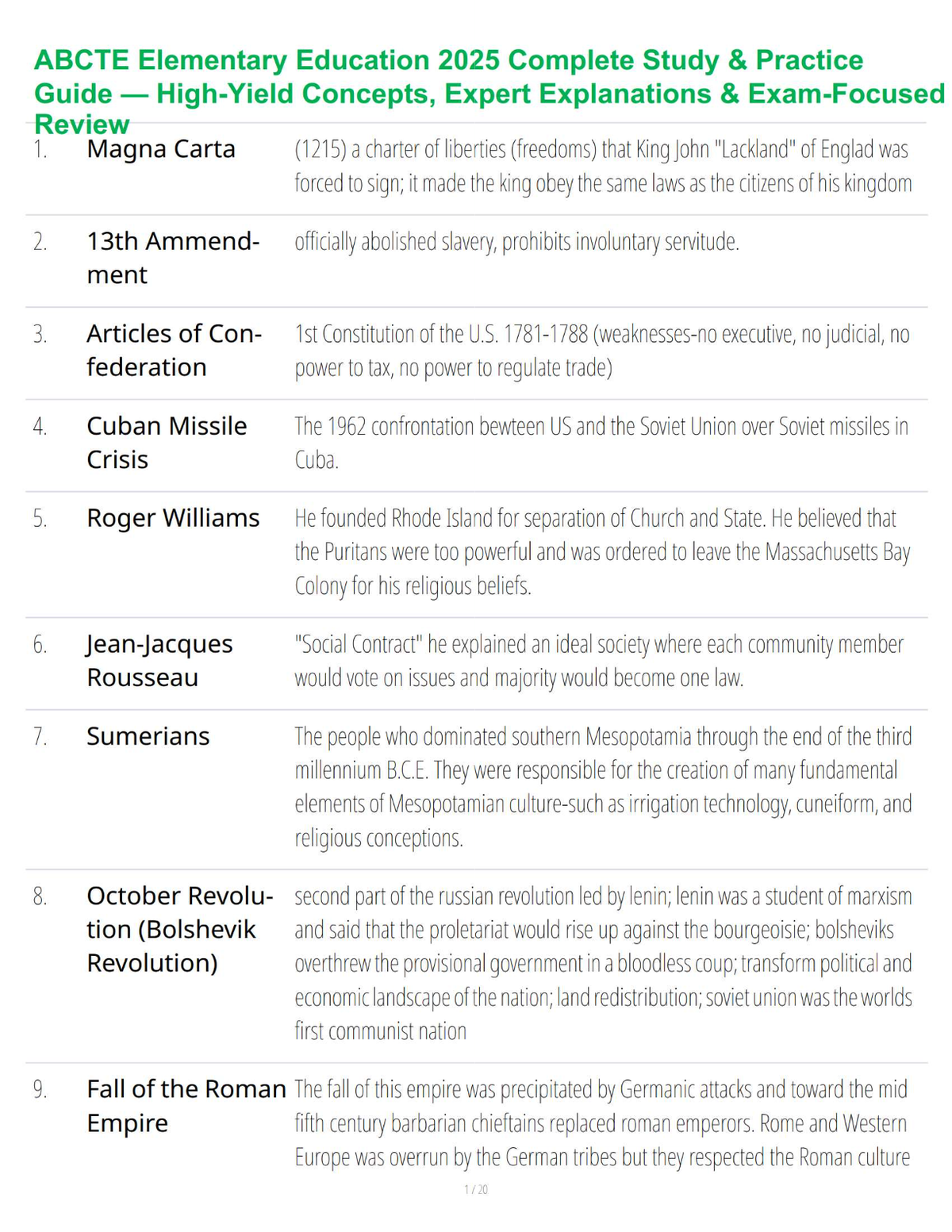 ABCTE Elementary Education 2025 Complete Study & Practice Guide — High-Yield Concepts, Expert Explanations & Exam-Focused Review

1. Magna Carta
(1215) a charter of liberties (freedoms) that King John "Lackland" of Englad was forced to sign; it made the king obey the same laws as the citizens of his kingdom

2. 13th Ammendment
officially abolished slavery, prohibits involuntary servitude.

3. Articles of Confederation
1st Constitution of the U.S. 1781-1788 (weaknesses-no executive, no judicial, no power to tax, no power to regulate trade)

4. Cuban Missile Crisis
The 1962 confrontation bewteen US and the Soviet Union over Soviet missiles in Cuba.

5. Roger Williams
He founded Rhode Island for separation of Church and State. He believed that the Puritans were too powerful and was ordered to leave the Massachusetts Bay Colony for his religious beliefs.

6. Jean-Jacques Rousseau
"Social Contract" he explained an ideal society where each community member would vote on issues and majority would become one law.

7. Sumerians
The people who dominated southern Mesopotamia through the end of the third millennium B.C.E. They were responsible for the creation of many fundamental elements of Mesopotamian culture-such as irrigation technology, cuneiform, and religious conceptions.

8. October Revolution (Bolshevik Revolution)
second part of the russian revolution led by lenin; lenin was a student of marxism and said that the proletariat would rise up against the bourgeoisie; bolsheviks overthrew the provisional government in a bloodless coup; transform political and economic landscape of the nation; land redistribution; soviet union was the worlds first communist nation

9. Fall of the Roman Empire
The fall of this empire was precipitated by Germanic attacks and toward the mid fifth century barbarian chieftains replaced roman emperors. Rome and Western Europe was overrun by the German tribes but they respected the Roman culture

1 / 20